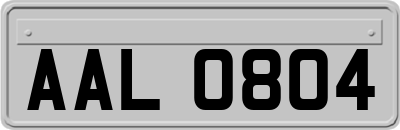 AAL 0804